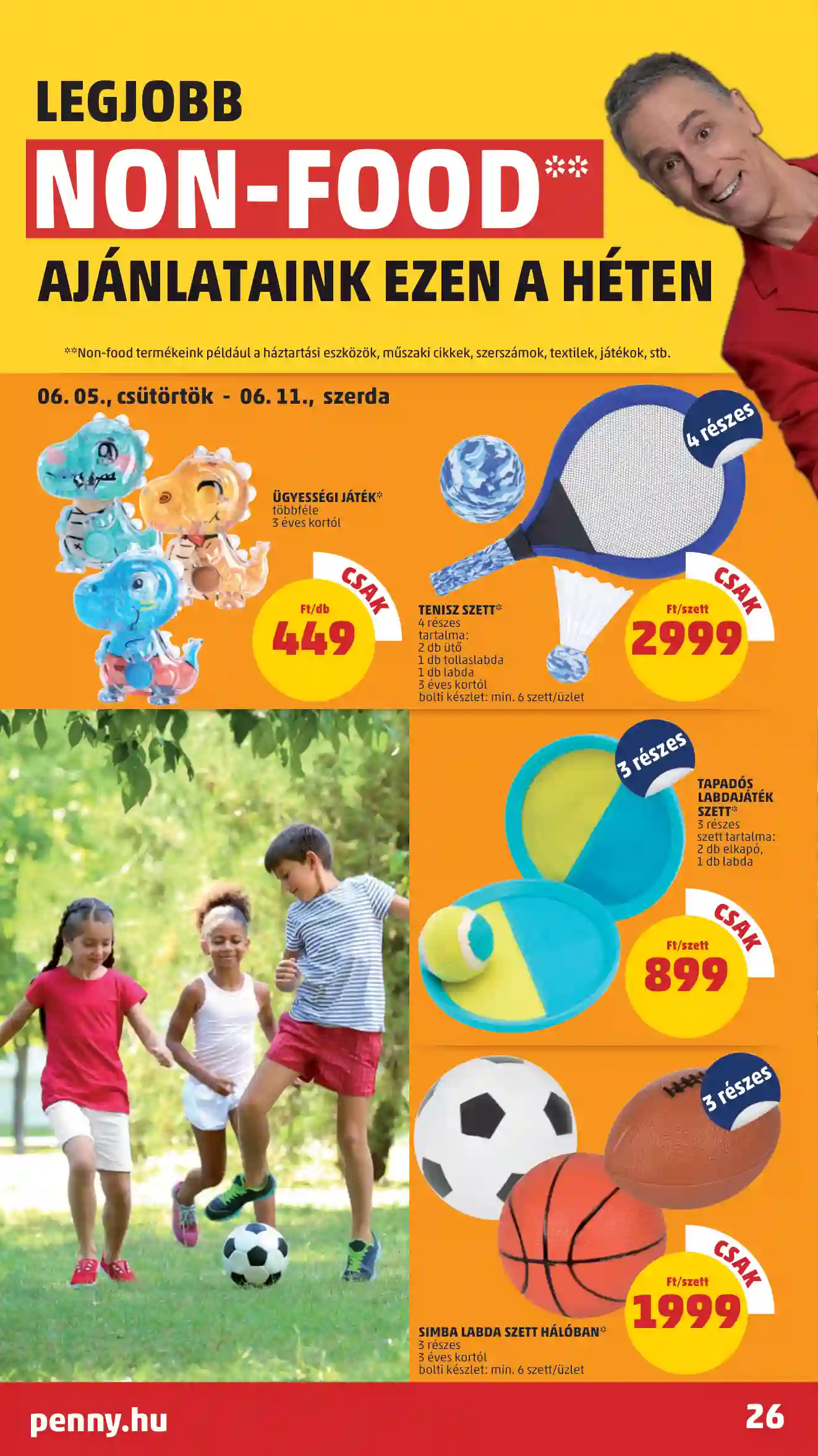 LEGJOBB

NON-FOOD**

AJÁNLATAINK EZEN A HÉTEN

**Non-food termékeink például a háztartási eszközök, műszaki cikkek, szerszámok, textilek, játékok, stb.

06. 05., csütörtök - 06. 11., szerda

ÜGYESSÉGI JÁTÉK*
többféle
3 éves kortól

CSAK
Ft/db
449

4 részes

TENISZ SZETT*
4 részes
tartalma:
2 db ütő
1 db tollaslabda
1 db labda
3 éves kortól
bolti készlet: min. 6 szett/üzlet

CSAK
Ft/szett
2999

3 részes

TAPADÓS LABDAJÁTÉK SZETT*
3 részes
szett tartalma:
2 db elkapó,
1 db labda

CSAK
Ft/szett
899

3 részes

SIMBA LABDA SZETT HÁLÓBAN*
3 részes
3 éves kortól
bolti készlet: min. 6 szett/üzlet

CSAK
Ft/szett
1999

penny.hu

26